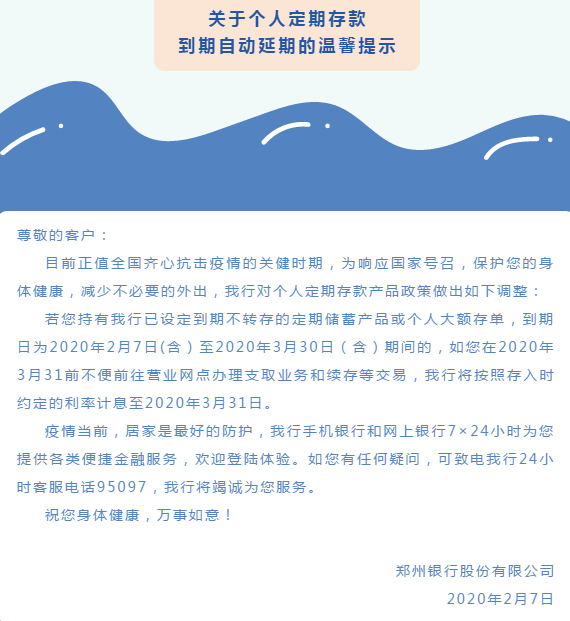 关于个人定期存款
到期自动延期的温馨提示

尊敬的客户：

目前正值全国齐心抗击疫情的关健时期，为响应国家号召，保护您的身体健康，减少不必要的外出，我行对个人定期存款产品政策做出如下调整：

若您持有我行已设定到期不转存的定期储蓄产品或个人大额存单，到期日为2020年2月7日(含）至2020年3月30日（含）期间的，如您在2020年3月31前不便前往营业网点办理支取业务和续存等交易，我行将按照存入时约定的利率计息至2020年3月31日。

疫情当前，居家是最好的防护，我行手机银行和网上银行7×24小时为您提供各类便捷金融服务，欢迎登陆体验。如您有任何疑问，可致电我行24小时客服电话95097，我行将竭诚为您服务。

祝您身体健康，万事如意！

郑州银行股份有限公司
2020年2月7日